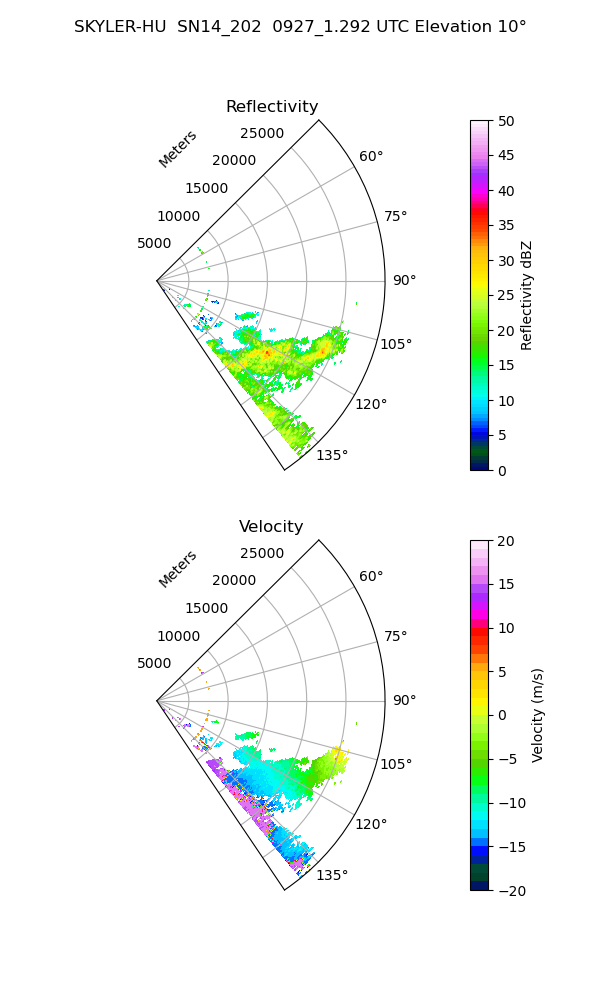 SKYLER-HU SN14_202 0927_1.292 UTC Elevation 10°

Reflectivity

Meters
25000
20000
15000
10000
5000

60°
75°
90°
105°
120°
135°

50
45
40
35
30
25
20
15
10
5
0
Reflectivity dBZ

Velocity

Meters
25000
20000
15000
10000
5000

60°
75°
90°
105°
120°
135°

20
15
10
5
0
−5
−10
−15
−20
Velocity (m/s)